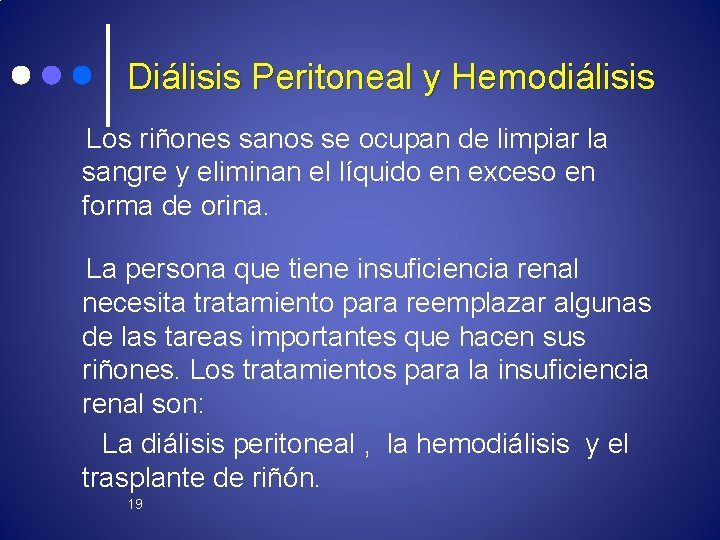 Diálisis Peritoneal y Hemodiálisis

Los riñones sanos se ocupan de limpiar la sangre y eliminan el líquido en exceso en forma de orina.

La persona que tiene insuficiencia renal necesita tratamiento para reemplazar algunas de las tareas importantes que hacen sus riñones. Los tratamientos para la insuficiencia renal son:

La diálisis peritoneal , la hemodiálisis y el trasplante de riñón.

19